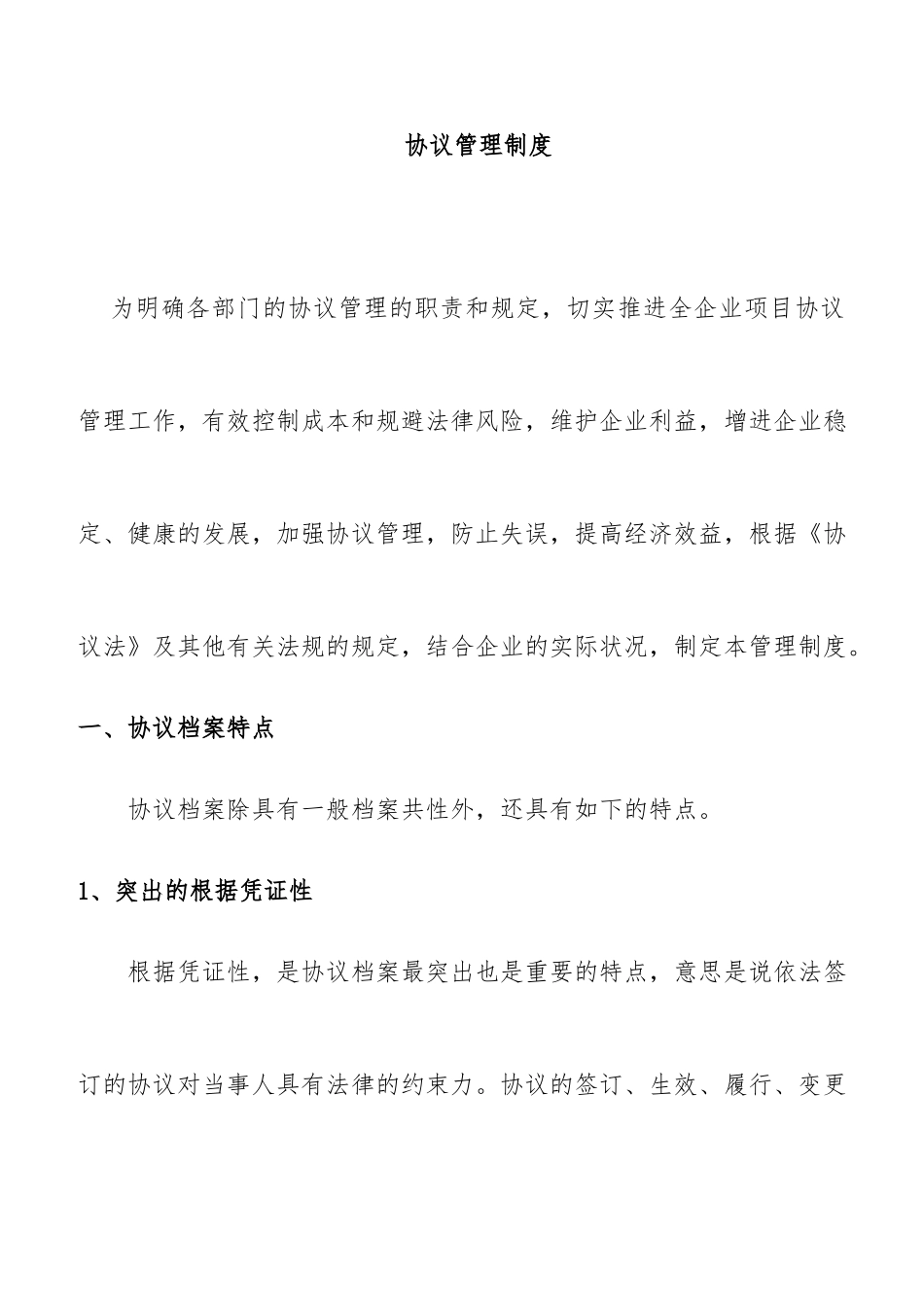 协议管理制度

为明确各部门的协议管理的职责和规定，切实推进全企业项目协议管理工作，有效控制成本和规避法律风险，维护企业利益，增进企业稳定、健康的发展，加强协议管理，防止失误，提高经济效益，根据《协议法》及其他有关法规的规定，结合企业的实际状况，制定本管理制度。

一、协议档案特点

协议档案除具有一般档案共性外，还具有如下的特点。

1、突出的根据凭证性

根据凭证性，是协议档案最突出也是重要的特点，意思是说依法签订的协议对当事人具有法律的约束力。协议的签订、生效、履行、变更